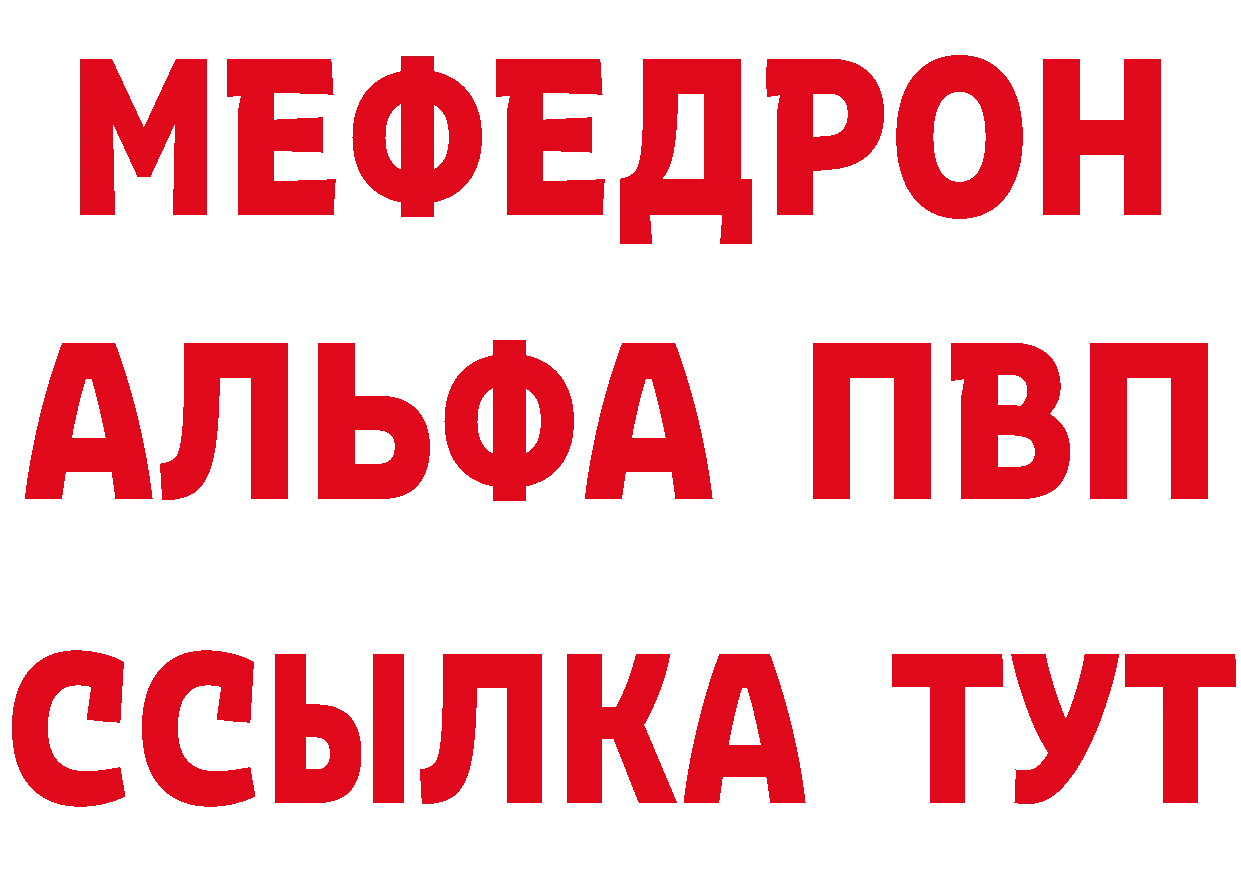 МЕФЕДРОН
АЛЬФА ПВП
ССЫЛКА ТУТ